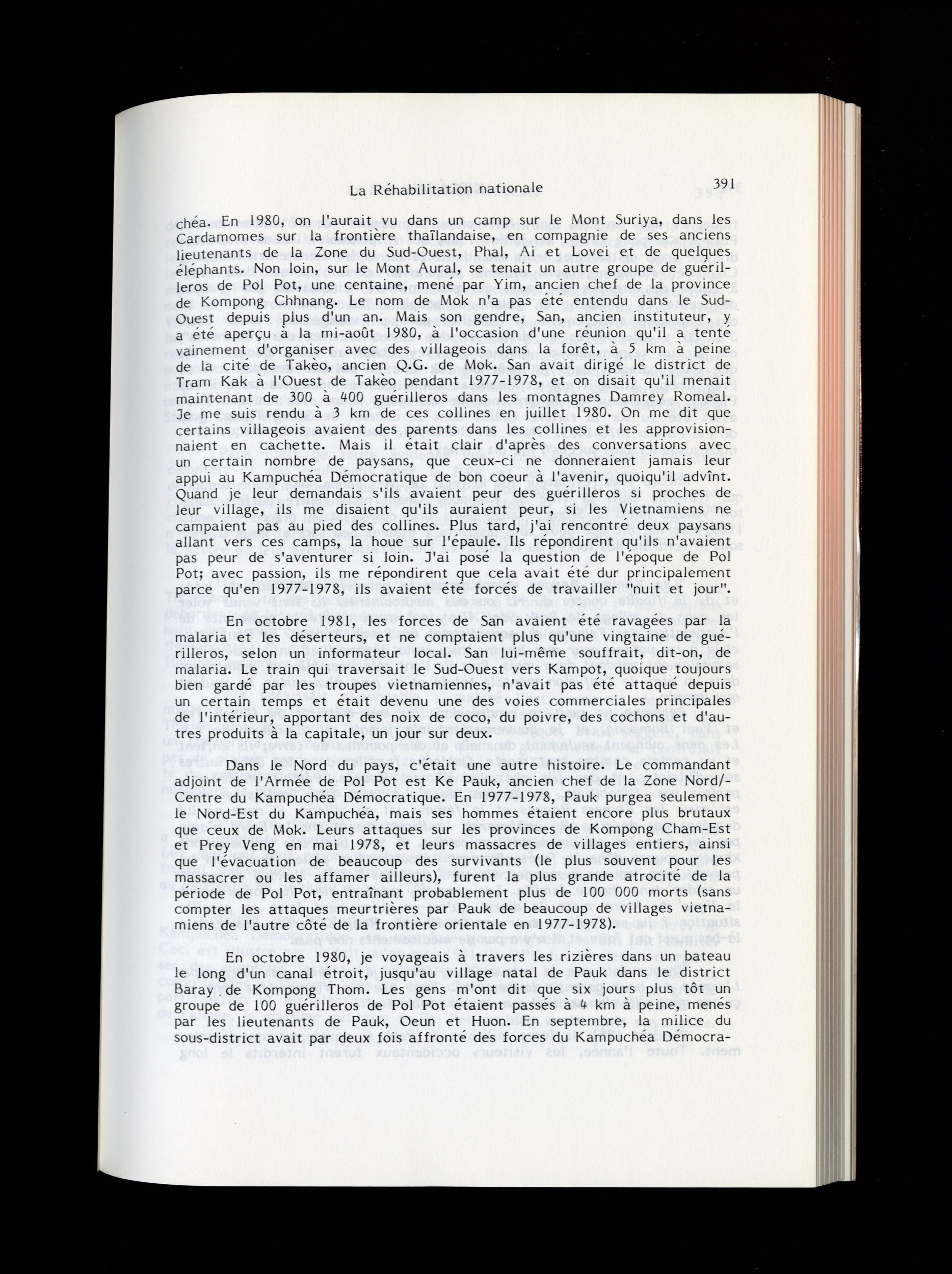 La Réhabilitation nationale 391

chéa. En 1980, on l'aurait vu dans un camp sur le Mont Suriya, dans les Cardamomes sur la frontière thaïlandaise, en compagnie de ses anciens lieutenants de la Zone du Sud-Ouest, Phal, Ai et Lovei et de quelques éléphants. Non loin, sur le Mont Aural, se tenait un autre groupe de guérilleros de Pol Pot, une centaine, mené par Yim, ancien chef de la province de Kompong Chhnang. Le nom de Mok n'a pas été entendu dans le Sud-Ouest depuis plus d'un an. Mais son gendre, San, ancien instituteur, y a été aperçu à la mi-août 1980, à l'occasion d'une réunion qu'il a tenté vainement d'organiser avec des villageois dans la forêt, à 5 km à peine de la cité de Takèo, ancien Q.G. de Mok. San avait dirigé le district de Tram Kak à l'Ouest de Takèo pendant 1977-1978, et on disait qu'il menait maintenant de 300 à 400 guérilleros dans les montagnes Damrey Romeal. Je me suis rendu à 3 km de ces collines en juillet 1980. On me dit que certains villageois avaient des parents dans les collines et les approvisionnaient en cachette. Mais il était clair d'après des conversations avec un certain nombre de paysans, que ceux-ci ne donneraient jamais leur appui au Kampuchéa Démocratique de bon coeur à l'avenir, quoiqu'il advînt. Quand je leur demandais s'ils avaient peur des guérilleros si proches de leur village, ils me disaient qu'ils auraient peur, si les Vietnamiens ne campaient pas au pied des collines. Plus tard, j'ai rencontré deux paysans allant vers ces camps, la houe sur l'épaule. Ils répondirent qu'ils n'avaient pas peur de s'aventurer si loin. J'ai posé la question de l'époque de Pol Pot; avec passion, ils me répondirent que cela avait été dur principalement parce qu'en 1977-1978, ils avaient été forcés de travailler "nuit et jour".

En octobre 1981, les forces de San avaient été ravagées par la malaria et les déserteurs, et ne comptaient plus qu'une vingtaine de guérilleros, selon un informateur local. San lui-même souffrait, dit-on, de malaria. Le train qui traversait le Sud-Ouest vers Kampot, quoique toujours bien gardé par les troupes vietnamiennes, n'avait pas été attaqué depuis un certain temps et était devenu une des voies commerciales principales de l'intérieur, apportant des noix de coco, du poivre, des cochons et d'autres produits à la capitale, un jour sur deux.

Dans le Nord du pays, c'était une autre histoire. Le commandant adjoint de l'Armée de Pol Pot est Ke Pauk, ancien chef de la Zone Nord/-Centre du Kampuchéa Démocratique. En 1977-1978, Pauk purgea seulement le Nord-Est du Kampuchéa, mais ses hommes étaient encore plus brutaux que ceux de Mok. Leurs attaques sur les provinces de Kompong Cham-Est et Prey Veng en mai 1978, et leurs massacres de villages entiers, ainsi que l'évacuation de beaucoup des survivants (le plus souvent pour les massacrer ou les affamer ailleurs), furent la plus grande atrocité de la période de Pol Pot, entraînant probablement plus de 100 000 morts (sans compter les attaques meurtrières par Pauk de beaucoup de villages vietnamiens de l'autre côté de la frontière orientale en 1977-1978).

En octobre 1980, je voyageais à travers les rizières dans un bateau le long d'un canal étroit, jusqu'au village natal de Pauk dans le district Baray de Kompong Thom. Les gens m'ont dit que six jours plus tôt un groupe de 100 guérilleros de Pol Pot étaient passés à 4 km à peine, menés par les lieutenants de Pauk, Oeun et Huon. En septembre, la milice du sous-district avait par deux fois affronté des forces du Kampuchéa Démocra-